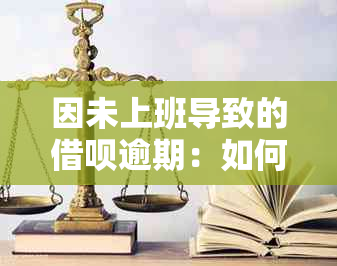 因未上班导致的借呗逾期：如何